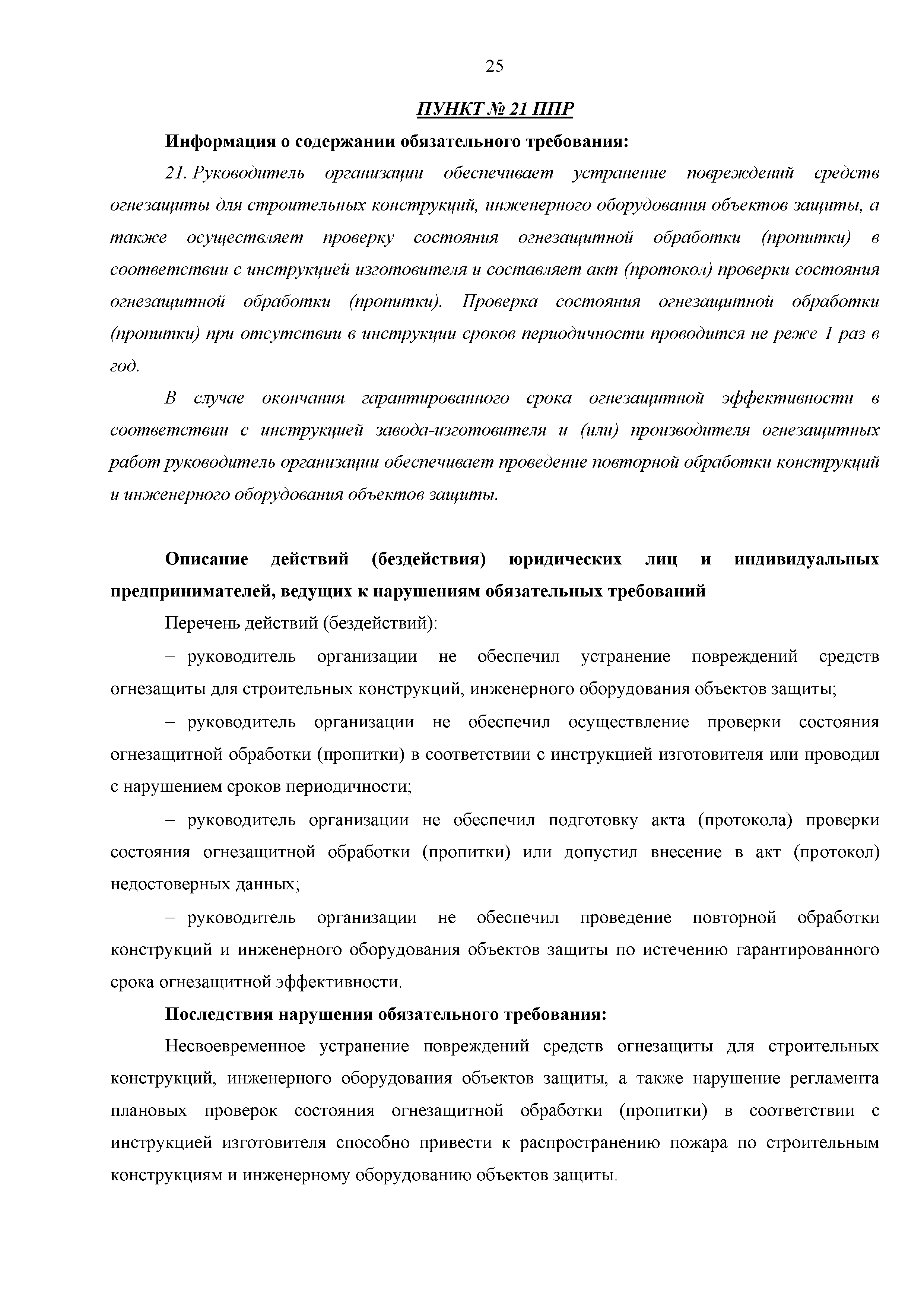 25

ПУНКТ № 21 ППР

Информация о содержании обязательного требования:

21. Руководитель организации обеспечивает устранение повреждений средств огнезащиты для строительных конструкций, инженерного оборудования объектов защиты, а также осуществляет проверку состояния огнезащитной обработки (пропитки) в соответствии с инструкцией изготовителя и составляет акт (протокол) проверки состояния огнезащитной обработки (пропитки). Проверка состояния огнезащитной обработки (пропитки) при отсутствии в инструкции сроков периодичности проводится не реже 1 раз в год.

В случае окончания гарантированного срока огнезащитной эффективности в соответствии с инструкцией завода-изготовителя и (или) производителя огнезащитных работ руководитель организации обеспечивает проведение повторной обработки конструкций и инженерного оборудования объектов защиты.

Описание действий (бездействия) юридических лиц и индивидуальных предпринимателей, ведущих к нарушениям обязательных требований

Перечень действий (бездействий):

– руководитель организации не обеспечил устранение повреждений средств огнезащиты для строительных конструкций, инженерного оборудования объектов защиты;

– руководитель организации не обеспечил осуществление проверки состояния огнезащитной обработки (пропитки) в соответствии с инструкцией изготовителя или проводил с нарушением сроков периодичности;

– руководитель организации не обеспечил подготовку акта (протокола) проверки состояния огнезащитной обработки (пропитки) или допустил внесение в акт (протокол) недостоверных данных;

– руководитель организации не обеспечил проведение повторной обработки конструкций и инженерного оборудования объектов защиты по истечению гарантированного срока огнезащитной эффективности.

Последствия нарушения обязательного требования:

Несвоевременное устранение повреждений средств огнезащиты для строительных конструкций, инженерного оборудования объектов защиты, а также нарушение регламента плановых проверок состояния огнезащитной обработки (пропитки) в соответствии с инструкцией изготовителя способно привести к распространению пожара по строительным конструкциям и инженерному оборудованию объектов защиты.